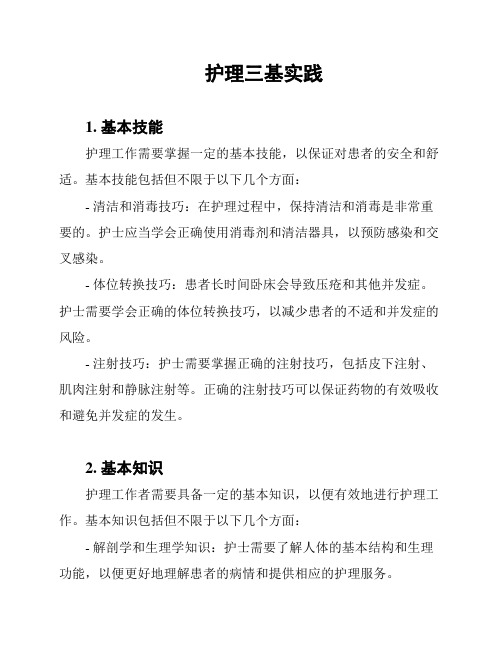 护理三基实践

1. 基本技能

护理工作需要掌握一定的基本技能，以保证对患者的安全和舒适。基本技能包括但不限于以下几个方面：

- 清洁和消毒技巧：在护理过程中，保持清洁和消毒是非常重要的。护士应当学会正确使用消毒剂和清洁器具，以预防感染和交叉感染。

- 体位转换技巧：患者长时间卧床会导致压疮和其他并发症。护士需要学会正确的体位转换技巧，以减少患者的不适和并发症的风险。

- 注射技巧：护士需要掌握正确的注射技巧，包括皮下注射、肌肉注射和静脉注射等。正确的注射技巧可以保证药物的有效吸收和避免并发症的发生。

2. 基本知识

护理工作者需要具备一定的基本知识，以便有效地进行护理工作。基本知识包括但不限于以下几个方面：

- 解剖学和生理学知识：护士需要了解人体的基本结构和生理功能，以便更好地理解患者的病情和提供相应的护理服务。